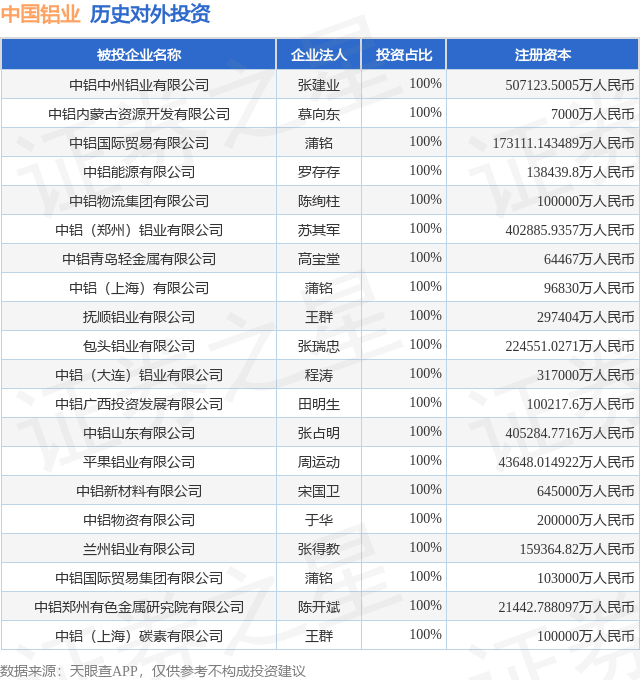 中国铝业 历史对外投资

| 被投企业名称 | 企业法人 | 投资占比 | 注册资本 |
|---|---|---|---|
| 中铝中州铝业有限公司 | 张建业 | 100% | 507123.5005万人民币 |
| 中铝内蒙古资源开发有限公司 | 慕向东 | 100% | 7000万人民币 |
| 中铝国际贸易有限公司 | 蒲铭 | 100% | 173111.143489万人民币 |
| 中铝能源有限公司 | 罗存存 | 100% | 138439.8万人民币 |
| 中铝物流集团有限公司 | 陈绚柱 | 100% | 100000万人民币 |
| 中铝（郑州）铝业有限公司 | 苏其军 | 100% | 402885.9357万人民币 |
| 中铝青岛轻金属有限公司 | 高宝堂 | 100% | 64467万人民币 |
| 中铝（上海）有限公司 | 蒲铭 | 100% | 96830万人民币 |
| 抚顺铝业有限公司 | 王群 | 100% | 297404万人民币 |
| 包头铝业有限公司 | 张瑞忠 | 100% | 224551.0271万人民币 |
| 中铝（大连）铝业有限公司 | 程涛 | 100% | 317000万人民币 |
| 中铝广西投资发展有限公司 | 田明生 | 100% | 100217.6万人民币 |
| 中铝山东有限公司 | 张占明 | 100% | 405284.7716万人民币 |
| 平果铝业有限公司 | 周运动 | 100% | 43648.014922万人民币 |
| 中铝新材料有限公司 | 宋国卫 | 100% | 645000万人民币 |
| 中铝物资有限公司 | 于华 | 100% | 200000万人民币 |
| 兰州铝业有限公司 | 张得教 | 100% | 159364.82万人民币 |
| 中铝国际贸易集团有限公司 | 蒲铭 | 100% | 103000万人民币 |
| 中铝郑州有色金属研究院有限公司 | 陈开斌 | 100% | 21442.788097万人民币 |
| 中铝（上海）碳素有限公司 | 王群 | 100% | 100000万人民币 |

数据来源：天眼查APP，仅供参考不构成投资建议